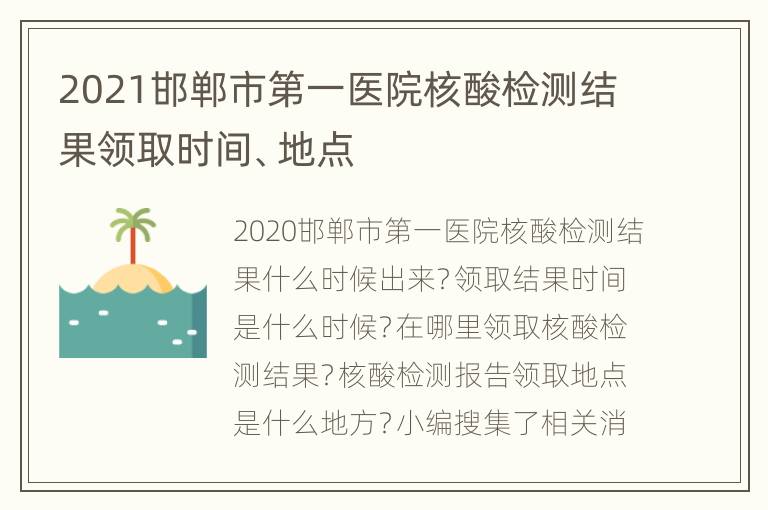 2021邯郸市第一医院核酸检测结果领取时间、地点

2020邯郸市第一医院核酸检测结果什么时候出来?领取结果时间是什么时候?在哪里领取核酸检测结果?核酸检测报告领取地点是什么地方?小编搜集了相关消